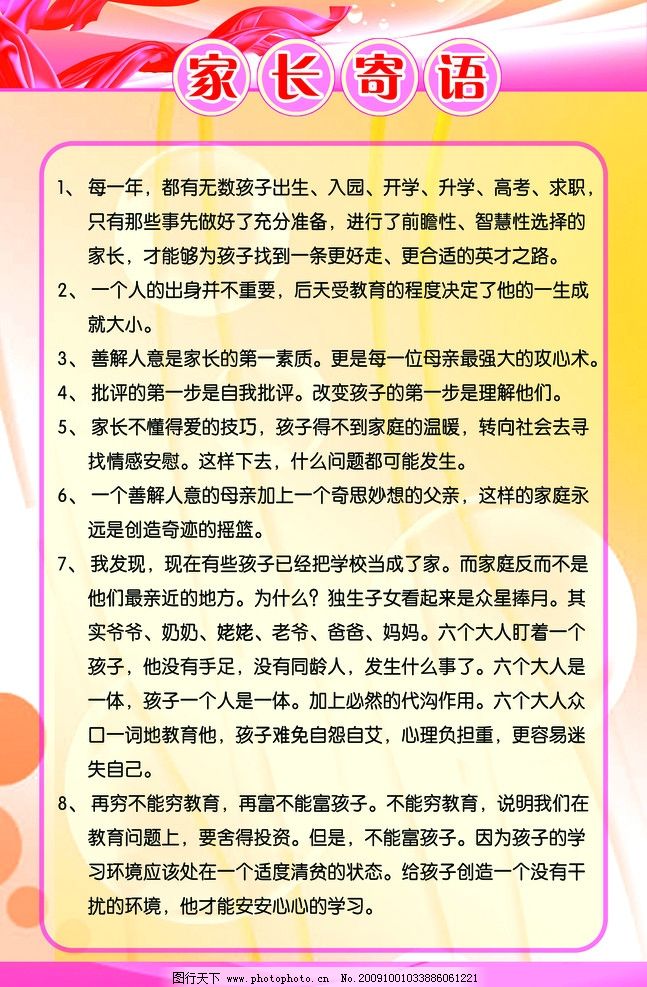 家长寄语

1、每一年，都有无数孩子出生、入园、开学、升学、高考、求职，只有那些事先做好了充分准备，进行了前瞻性、智慧性选择的家长，才能够为孩子找到一条更好走、更合适的英才之路。

2、一个人的出身并不重要，后天受教育的程度决定了他的一生成就大小。

3、善解人意是家长的第一素质。更是每一位母亲最强大的攻心术。

4、批评的第一步是自我批评。改变孩子的第一步是理解他们。

5、家长不懂得爱的技巧，孩子得不到家庭的温暖，转向社会去寻找情感安慰。这样下去，什么问题都可能发生。

6、一个善解人意的母亲加上一个奇思妙想的父亲，这样的家庭永远是创造奇迹的摇篮。

7、我发现，现在有些孩子已经把学校当成了家。而家庭反而不是他们最亲近的地方。为什么？独生子女看起来是众星捧月。其实爷爷、奶奶、姥姥、老爷、爸爸、妈妈。六个大人盯着一个孩子，他没有手足，没有同龄人，发生什么事了。六个大人是一体，孩子一个人是一体。加上必然的代沟作用。六个大人众口一词地教育他，孩子难免自怨自艾，心理负担重，更容易迷失自己。

8、再穷不能穷教育，再富不能富孩子。不能穷教育，说明我们在教育问题上，要舍得投资。但是，不能富孩子。因为孩子的学习环境应该处在一个适度清贫的状态。给孩子创造一个没有干扰的环境，他才能安安心心的学习。

图行天下 www.photophoto.cn No.20091001033886061221